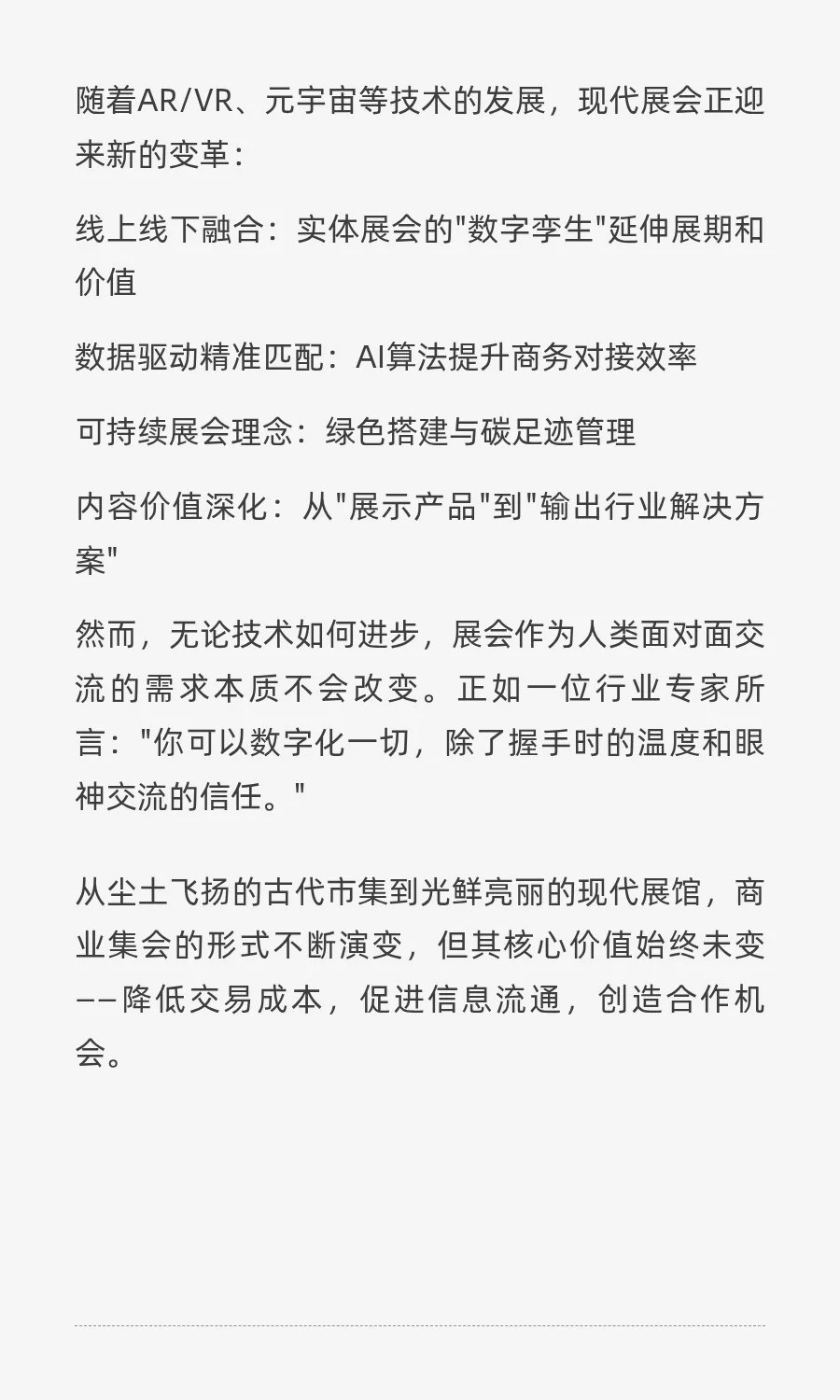 随着AR/VR、元宇宙等技术的发展，现代展会正迎来新的变革：

线上线下融合：实体展会的"数字孪生"延伸展期和价值

数据驱动精准匹配：AI算法提升商务对接效率

可持续展会理念：绿色搭建与碳足迹管理

内容价值深化：从"展示产品"到"输出行业解决方案"

然而，无论技术如何进步，展会作为人类面对面交流的需求本质不会改变。正如一位行业专家所言："你可以数字化一切，除了握手时的温度和眼神交流的信任。"

从尘土飞扬的古代市集到光鲜亮丽的现代展馆，商业集会的形式不断演变，但其核心价值始终未变——降低交易成本，促进信息流通，创造合作机会。